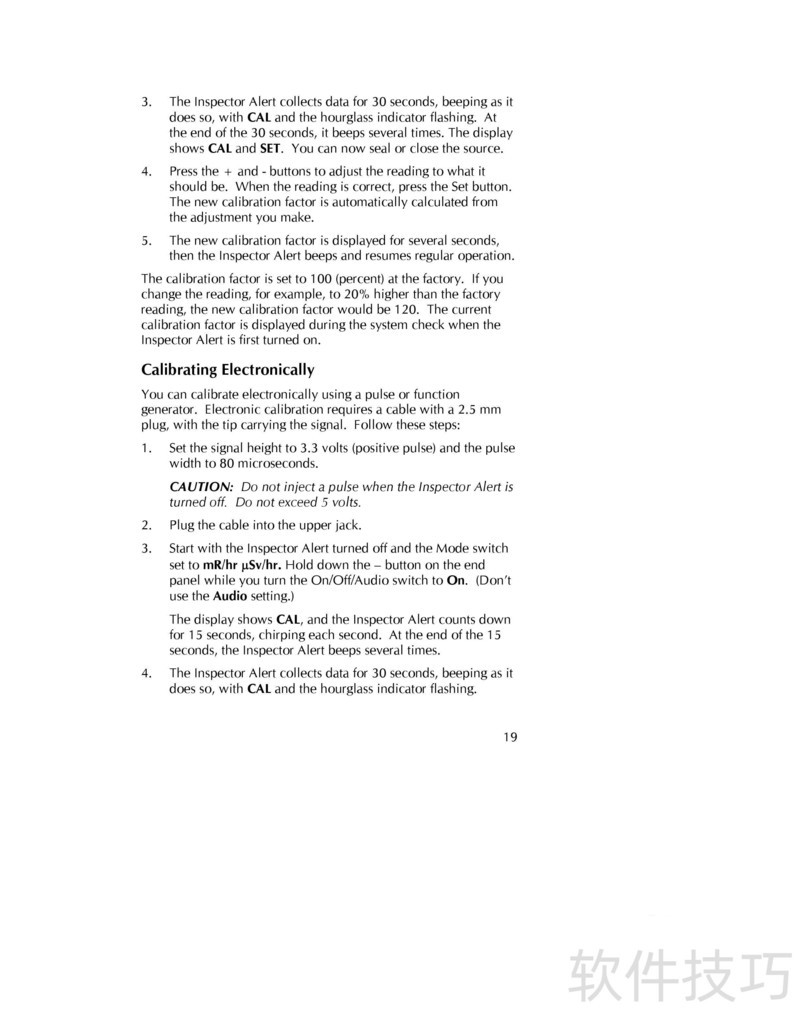 3. The Inspector Alert collects data for 30 seconds, beeping as it does so, with CAL and the hourglass indicator flashing. At the end of the 30 seconds, it beeps several times. The display shows CAL and SET. You can now seal or close the source.

4. Press the + and - buttons to adjust the reading to what it should be. When the reading is correct, press the Set button. The new calibration factor is automatically calculated from the adjustment you make.

5. The new calibration factor is displayed for several seconds, then the Inspector Alert beeps and resumes regular operation.

The calibration factor is set to 100 (percent) at the factory. If you change the reading, for example, to 20% higher than the factory reading, the new calibration factor would be 120. The current calibration factor is displayed during the system check when the Inspector Alert is first turned on.

Calibrating Electronically

You can calibrate electronically using a pulse or function generator. Electronic calibration requires a cable with a 2.5 mm plug, with the tip carrying the signal. Follow these steps:

1. Set the signal height to 3.3 volts (positive pulse) and the pulse width to 80 microseconds.

CAUTION: Do not inject a pulse when the Inspector Alert is turned off. Do not exceed 5 volts.

2. Plug the cable into the upper jack.

3. Start with the Inspector Alert turned off and the Mode switch set to mR/hr µSv/hr. Hold down the – button on the end panel while you turn the On/Off/Audio switch to On. (Don't use the Audio setting.)

The display shows CAL, and the Inspector Alert counts down for 15 seconds, chirping each second. At the end of the 15 seconds, the Inspector Alert beeps several times.

4. The Inspector Alert collects data for 30 seconds, beeping as it does so, with CAL and the hourglass indicator flashing.

19

软件技巧